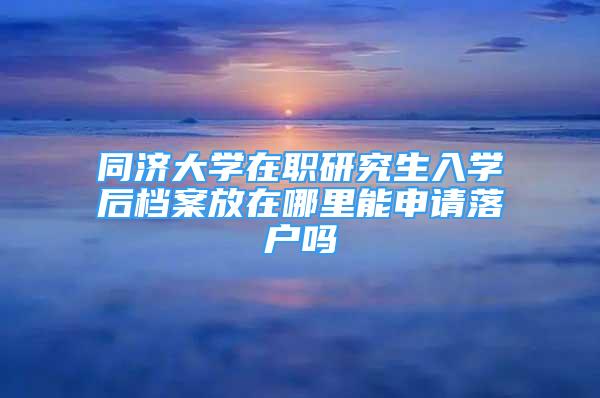 同济大学在职研究生入学后档案放在哪里能申请落户吗